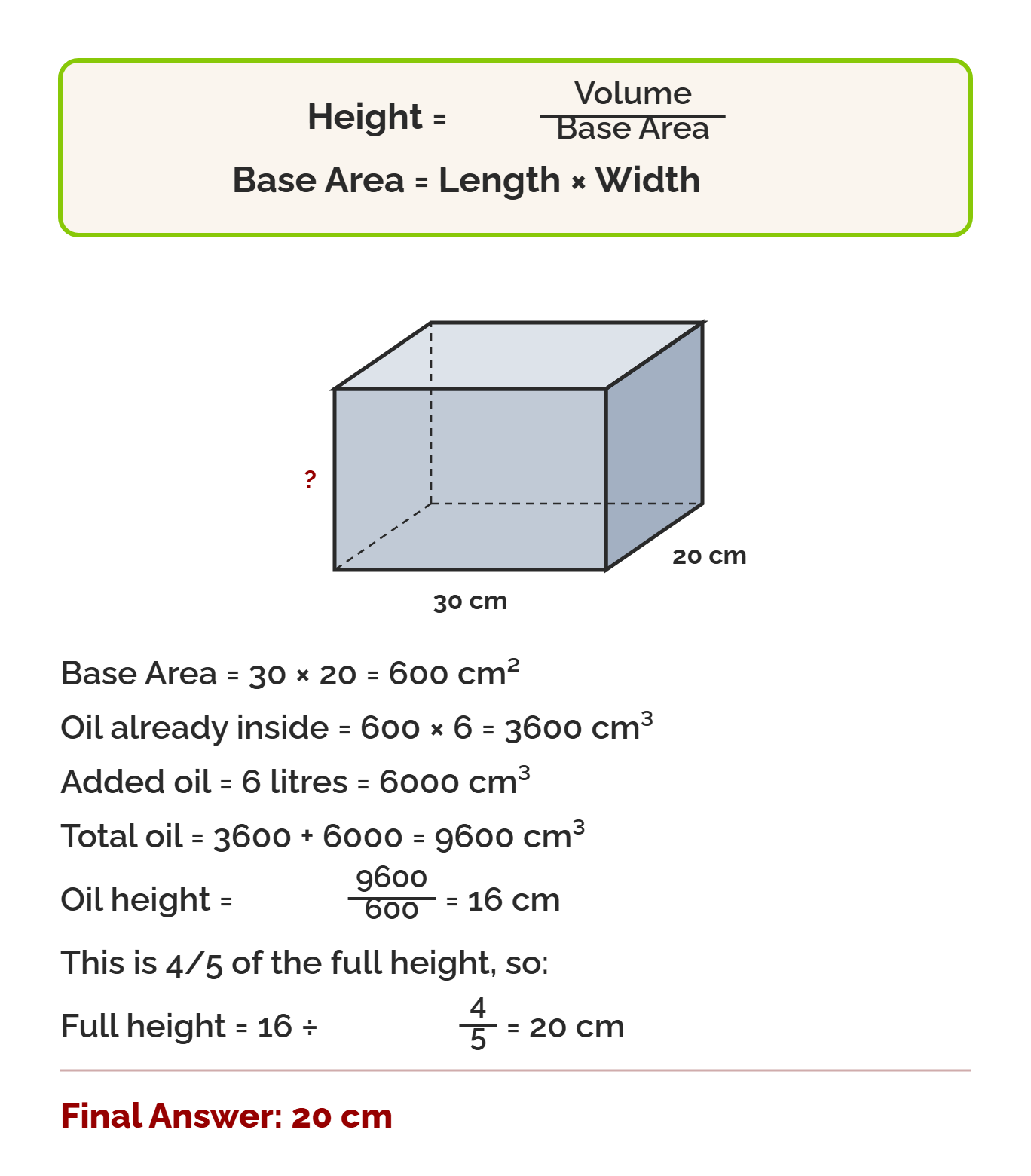 Height = $\frac{\text{Volume}}{\text{Base Area}}$

Base Area = Length × Width

?

20 cm

30 cm

Base Area = 30 × 20 = 600 $cm^2$

Oil already inside = 600 × 6 = 3600 $cm^3$

Added oil = 6 litres = 6000 $cm^3$

Total oil = 3600 + 6000 = 9600 $cm^3$

Oil height = $\frac{9600}{600}$ = 16 cm

This is 4/5 of the full height, so:

Full height = 16 ÷ $\frac{4}{5}$ = 20 cm

Final Answer: 20 cm